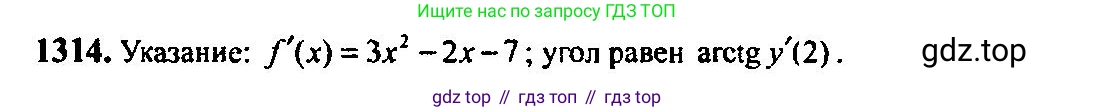 Ищите нас по запросу ГДЗ ТОП

**1314.** Указание: $f'(x) = 3x^2 - 2x - 7$; угол равен $\operatorname{arctg} y'(2)$.

gdz.top

gdz top // гдз топ // гдз top